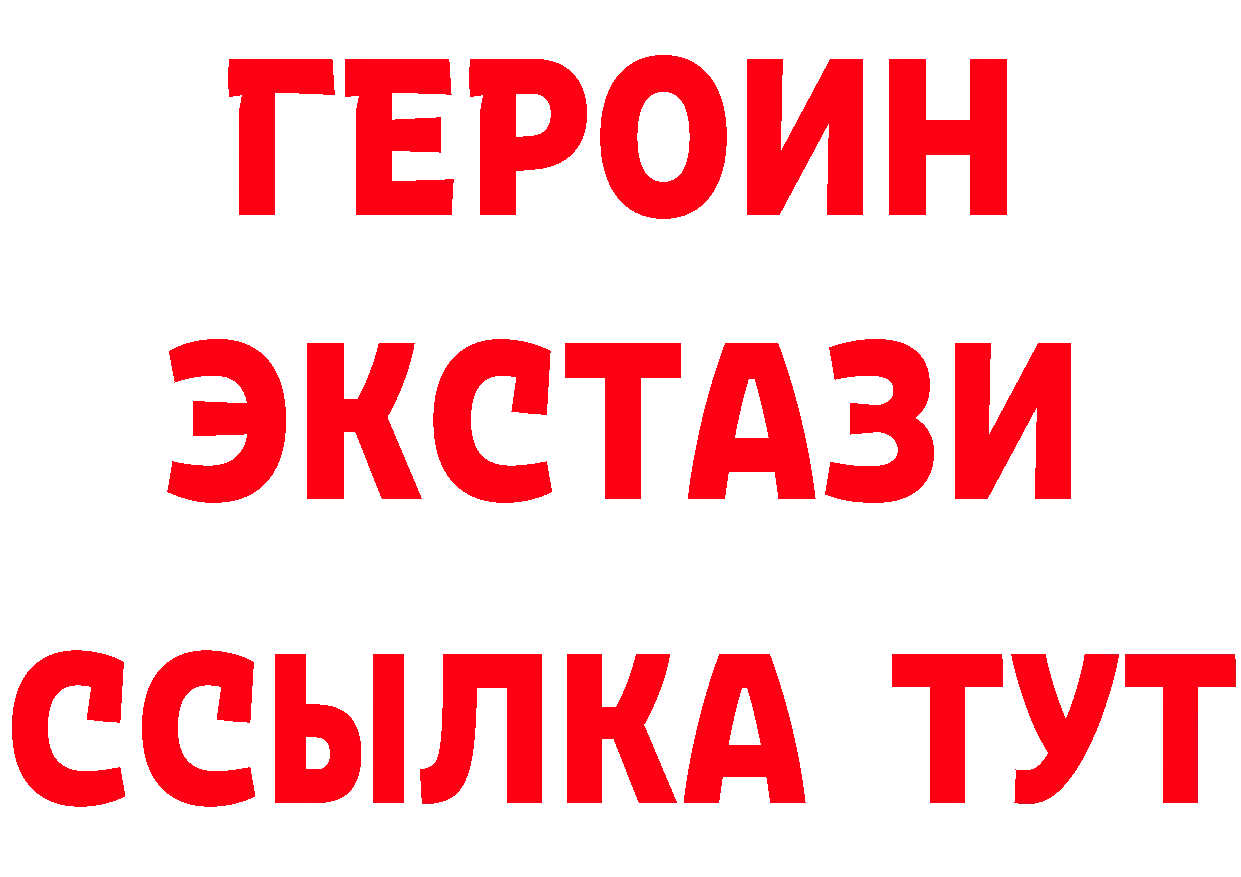 ГЕРОИН
ЭКСТАЗИ
ССЫЛКА ТУТ